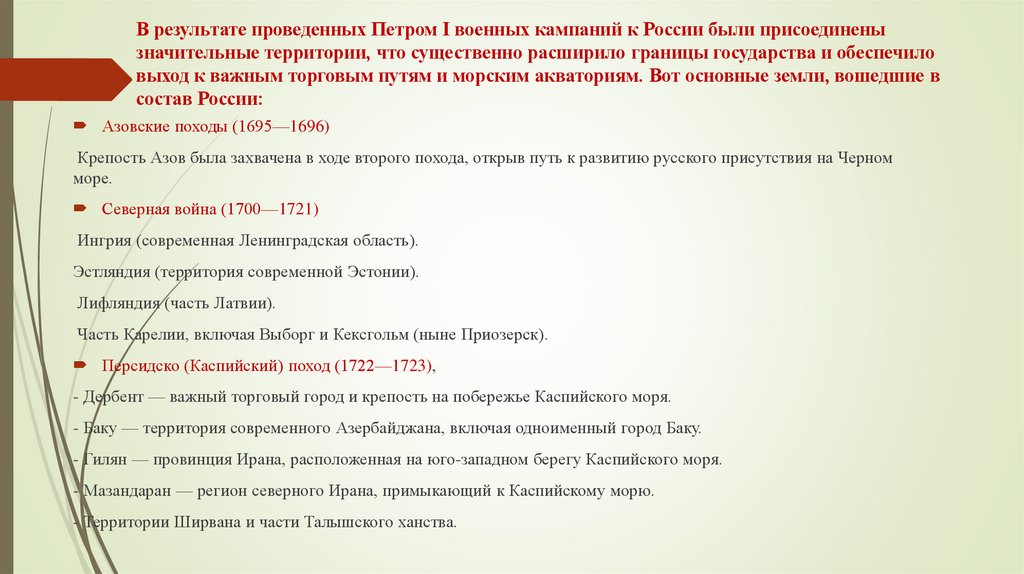 В результате проведенных Петром I военных кампаний к России были присоединены значительные территории, что существенно расширило границы государства и обеспечило выход к важным торговым путям и морским акваториям. Вот основные земли, вошедшие в состав России:

Азовские походы (1695—1696)

Крепость Азов была захвачена в ходе второго похода, открыв путь к развитию русского присутствия на Черном море.

Северная война (1700—1721)

Ингрия (современная Ленинградская область).

Эстляндия (территория современной Эстонии).

Лифляндия (часть Латвии).

Часть Карелии, включая Выборг и Кексгольм (ныне Приозерск).

Персидско (Каспийский) поход (1722—1723),

- Дербент — важный торговый город и крепость на побережье Каспийского моря.

- Баку — территория современного Азербайджана, включая одноименный город Баку.

- Гилян — провинция Ирана, расположенная на юго-западном берегу Каспийского моря.

- Мазандаран — регион северного Ирана, примыкающий к Каспийскому морю.

- Территории Ширвана и части Талышского ханства.